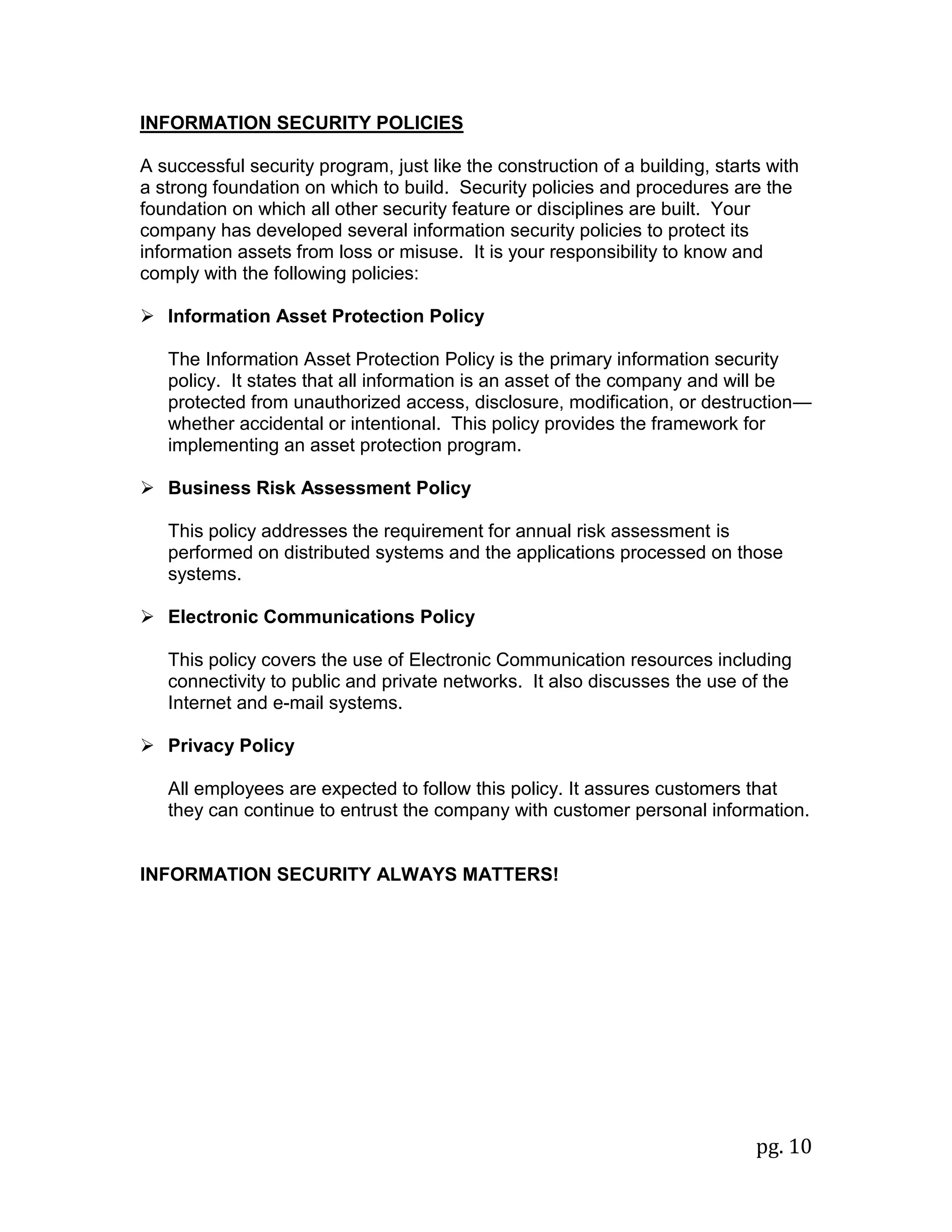 INFORMATION SECURITY POLICIES

A successful security program, just like the construction of a building, starts with a strong foundation on which to build. Security policies and procedures are the foundation on which all other security feature or disciplines are built. Your company has developed several information security policies to protect its information assets from loss or misuse. It is your responsibility to know and comply with the following policies:

➢ Information Asset Protection Policy

The Information Asset Protection Policy is the primary information security policy. It states that all information is an asset of the company and will be protected from unauthorized access, disclosure, modification, or destruction—whether accidental or intentional. This policy provides the framework for implementing an asset protection program.

➢ Business Risk Assessment Policy

This policy addresses the requirement for annual risk assessment is performed on distributed systems and the applications processed on those systems.

➢ Electronic Communications Policy

This policy covers the use of Electronic Communication resources including connectivity to public and private networks. It also discusses the use of the Internet and e-mail systems.

➢ Privacy Policy

All employees are expected to follow this policy. It assures customers that they can continue to entrust the company with customer personal information.

INFORMATION SECURITY ALWAYS MATTERS!

pg. 10